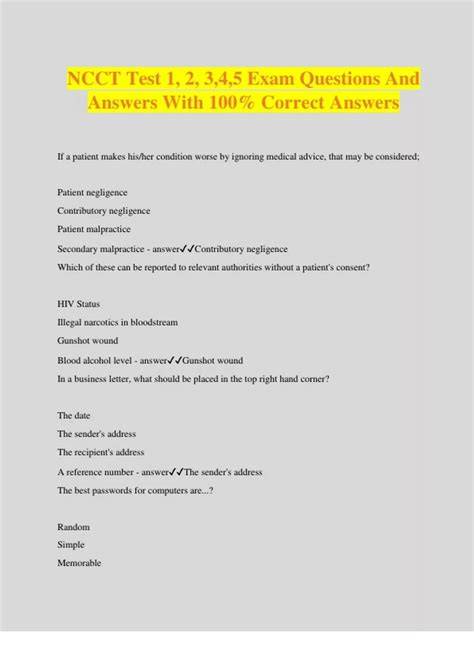 NCCT Test 1, 2, 3,4,5 Exam Questions And Answers With 100% Correct Answers

If a patient makes his/her condition worse by ignoring medical advice, that may be considered;

Patient negligence

Contributory negligence

Patient malpractice

Secondary malpractice - answer✓✓Contributory negligence

Which of these can be reported to relevant authorities without a patient's consent?

HIV Status

Illegal narcotics in bloodstream

Gunshot wound

Blood alcohol level - answer✓✓Gunshot wound

In a business letter, what should be placed in the top right hand corner?

The date

The sender's address

The recipient's address

A reference number - answer✓✓The sender's address

The best passwords for computers are...?

Random

Simple

Memorable